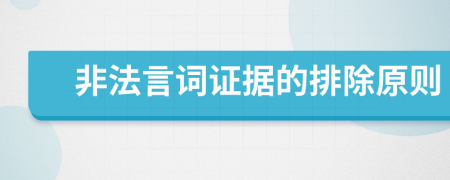 非法言词证据的排除原则